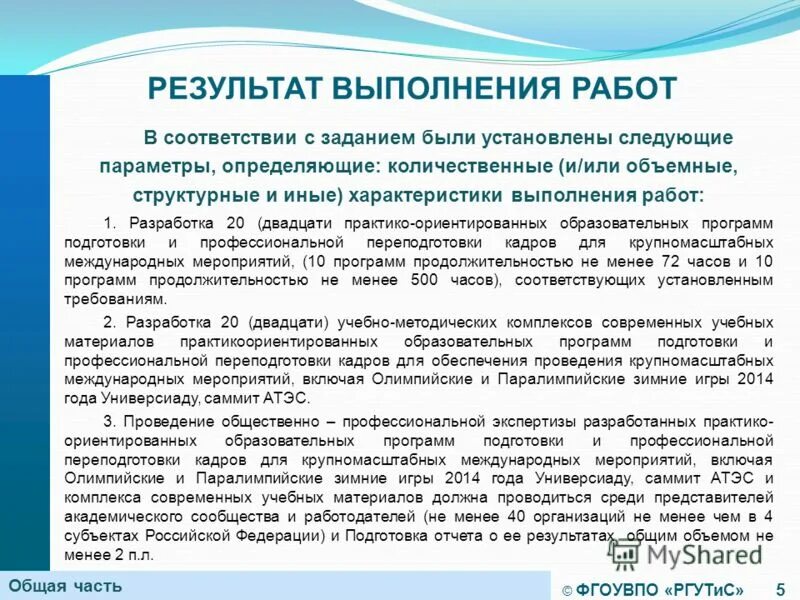 РЕЗУЛЬТАТ ВЫПОЛНЕНИЯ РАБОТ

В соответствии с заданием были установлены следующие параметры, определяющие: количественные (и/или объемные, структурные и иные) характеристики выполнения работ:

1. Разработка 20 (двадцати практико-ориентированных образовательных программ подготовки и профессиональной переподготовки кадров для крупномасштабных международных мероприятий, (10 программ продолжительностью не менее 72 часов и 10 программ продолжительностью не менее 500 часов), соответствующих установленным требованиям.

2. Разработка 20 (двадцати) учебно-методических комплексов современных учебных материалов практикоориентированных образовательных программ подготовки и профессиональной переподготовки кадров для обеспечения проведения крупномасштабных международных мероприятий, включая Олимпийские и Паралимпийские зимние игры 2014 года Универсиаду, саммит АТЭС.

3. Проведение общественно – профессиональной экспертизы разработанных практико-ориентированных образовательных программ подготовки и профессиональной переподготовки кадров для крупномасштабных международных мероприятий, включая Олимпийские и Паралимпийские зимние игры 2014 года Универсиаду, саммит АТЭС и комплекса современных учебных материалов должна проводиться среди представителей академического сообщества и работодателей (не менее 40 организаций не менее чем в 4 субъектах Российской Федерации) и Подготовка отчета о ее результатах, общим объемом не менее 2 п.л.

MyShared

Общая часть

© ФГОУВПО «РГУТиС» 5